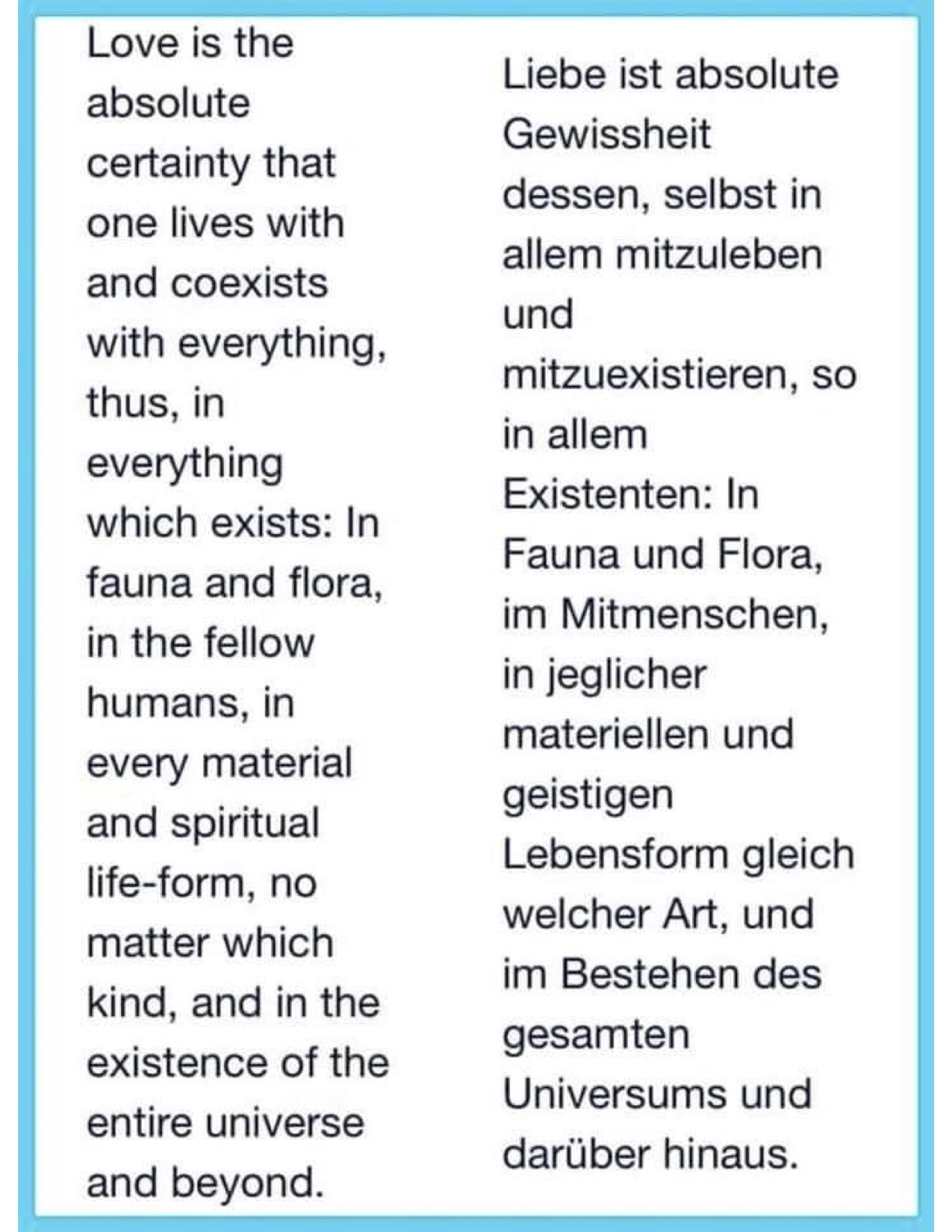 Love is the absolute certainty that one lives with and coexists with everything, thus, in everything which exists: In fauna and flora, in the fellow humans, in every material and spiritual life-form, no matter which kind, and in the existence of the entire universe and beyond.

Liebe ist absolute Gewissheit dessen, selbst in allem mitzuleben und mitzuexistieren, so in allem Existenten: In Fauna und Flora, im Mitmenschen, in jeglicher materiellen und geistigen Lebensform gleich welcher Art, und im Bestehen des gesamten Universums und darüber hinaus.